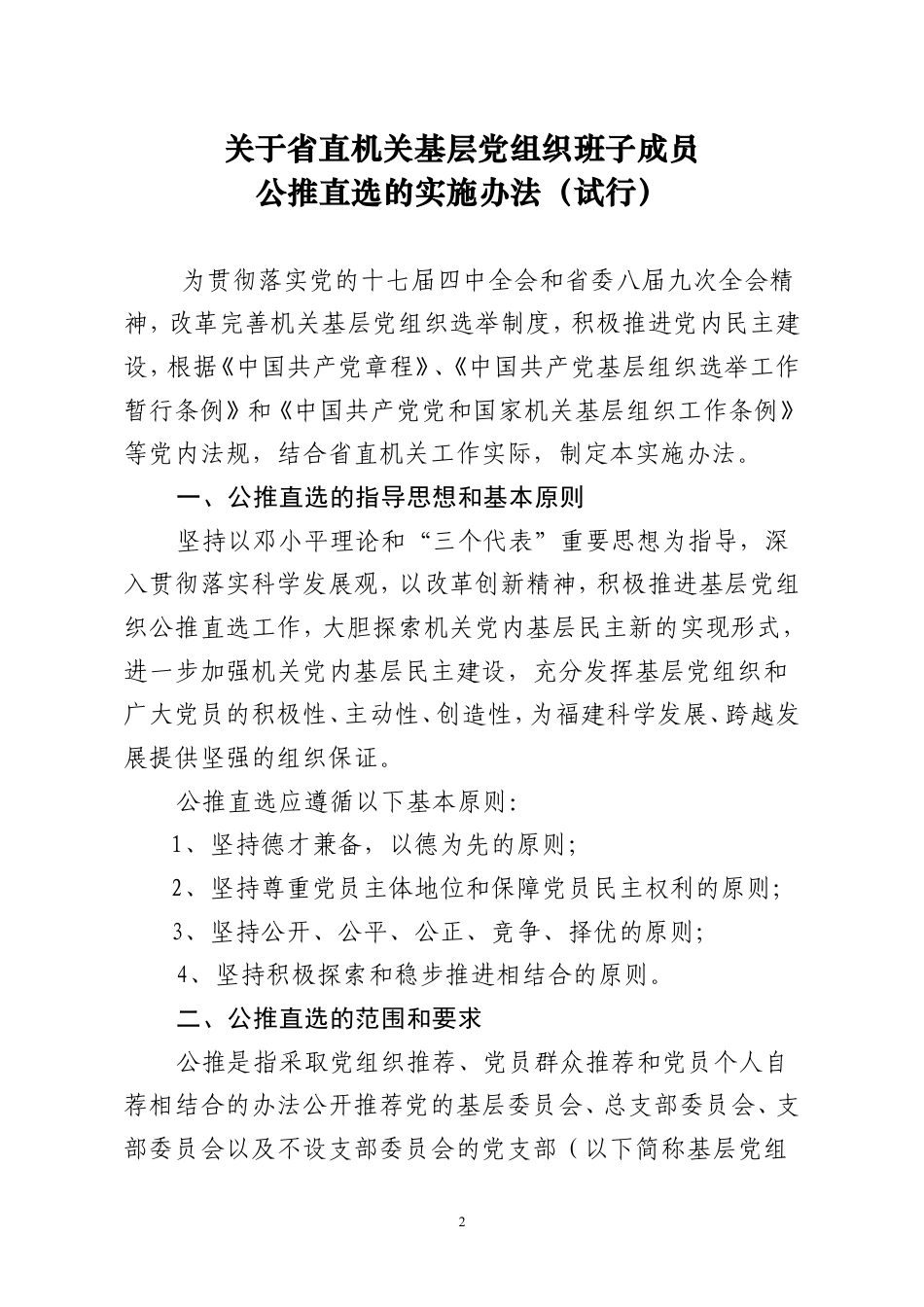 关于省直机关基层党组织班子成员
公推直选的实施办法（试行）

为贯彻落实党的十七届四中全会和省委八届九次全会精神，改革完善机关基层党组织选举制度，积极推进党内民主建设，根据《中国共产党章程》、《中国共产党基层组织选举工作暂行条例》和《中国共产党党和国家机关基层组织工作条例》等党内法规，结合省直机关工作实际，制定本实施办法。

一、公推直选的指导思想和基本原则

坚持以邓小平理论和“三个代表”重要思想为指导，深入贯彻落实科学发展观，以改革创新精神，积极推进基层党组织公推直选工作，大胆探索机关党内基层民主新的实现形式，进一步加强机关党内基层民主建设，充分发挥基层党组织和广大党员的积极性、主动性、创造性，为福建科学发展、跨越发展提供坚强的组织保证。

公推直选应遵循以下基本原则：

1、坚持德才兼备，以德为先的原则；

2、坚持尊重党员主体地位和保障党员民主权利的原则；

3、坚持公开、公平、公正、竞争、择优的原则；

4、坚持积极探索和稳步推进相结合的原则。

二、公推直选的范围和要求

公推是指采取党组织推荐、党员群众推荐和党员个人自荐相结合的办法公开推荐党的基层委员会、总支部委员会、支部委员会以及不设支部委员会的党支部（以下简称基层党组

2